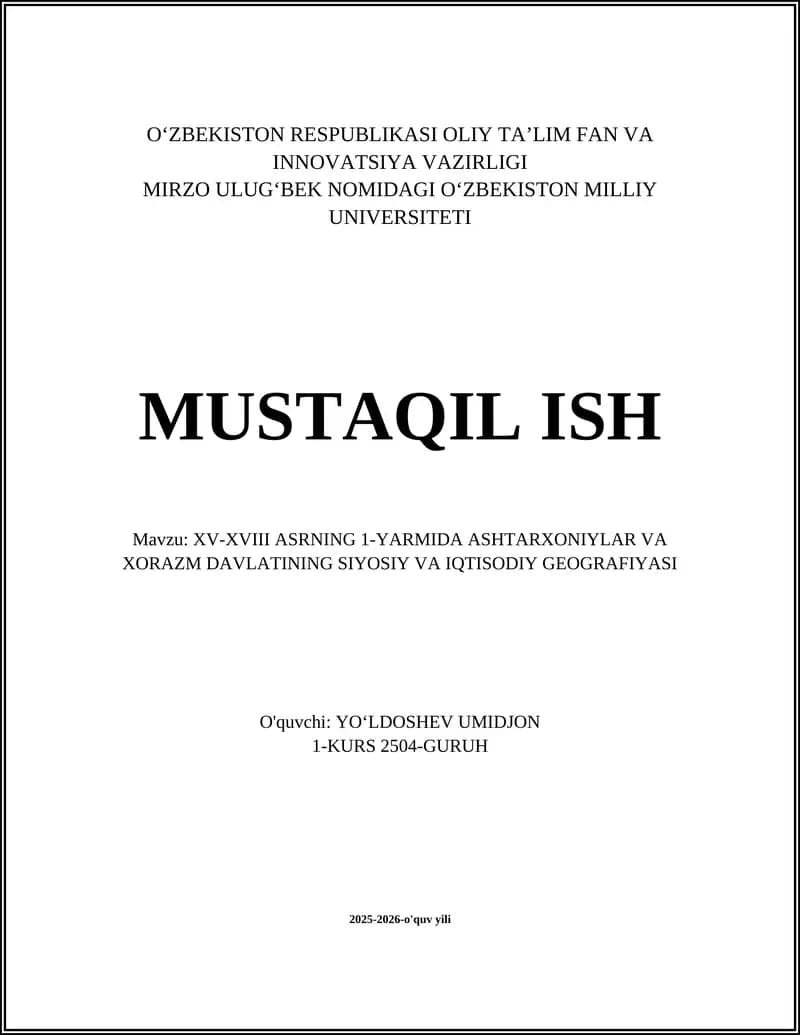 O‘ZBEKISTON RESPUBLIKASI OLIY TA’LIM FAN VA INNOVATSIYA VAZIRLIGI
MIRZO ULUG‘BEK NOMIDAGI O‘ZBEKISTON MILLIY UNIVERSITETI

MUSTAQIL ISH

Mavzu: XV-XVIII ASRNING 1-YARMIDA ASHTARXONIYLAR VA XORAZM DAVLATINING SIYOSIY VA IQTISODIY GEOGRAFIYASI

O'quvchi: YO‘LDOSHEV UMIDJON
1-KURS 2504-GURUH

2025-2026-o'quv yili